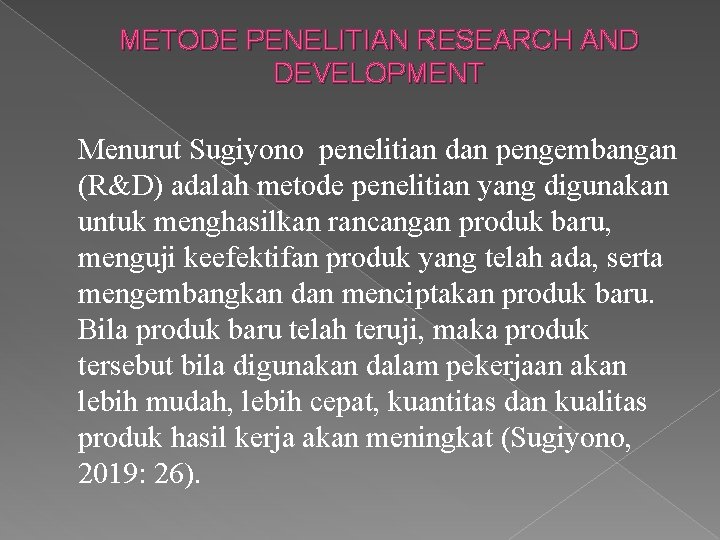 METODE PENELITIAN RESEARCH AND DEVELOPMENT

Menurut Sugiyono penelitian dan pengembangan (R&D) adalah metode penelitian yang digunakan untuk menghasilkan rancangan produk baru, menguji keefektifan produk yang telah ada, serta mengembangkan dan menciptakan produk baru. Bila produk baru telah teruji, maka produk tersebut bila digunakan dalam pekerjaan akan lebih mudah, lebih cepat, kuantitas dan kualitas produk hasil kerja akan meningkat (Sugiyono, 2019: 26).